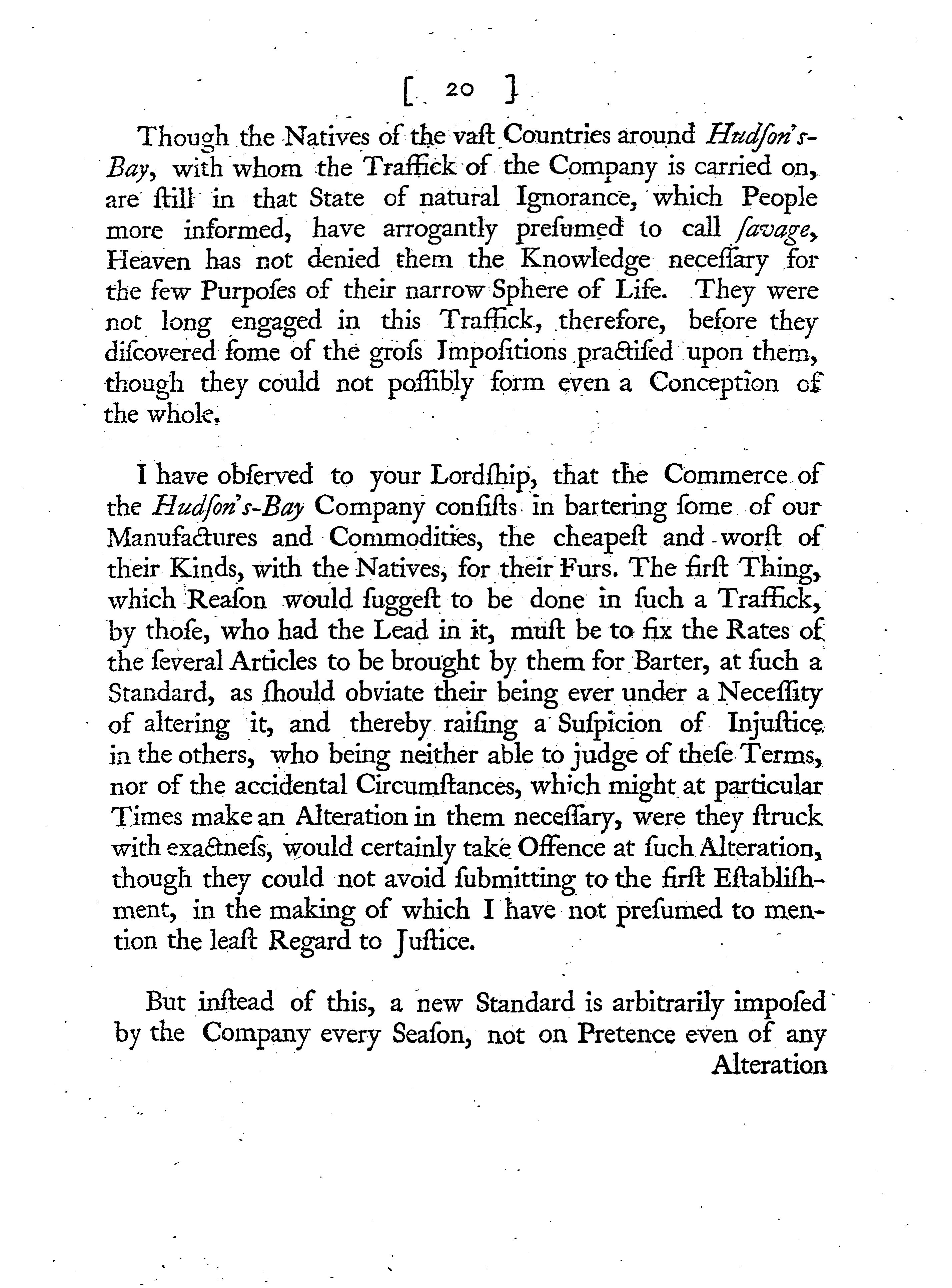 [ 20 ]

Though the Natives of the vaſt Countries around Hudſon's-Bay, with whom the Traffick of the Company is carried on, are ſtill in that State of natural Ignorance, which People more informed, have arrogantly preſumed to call ſavage, Heaven has not denied them the Knowledge neceſſary for the few Purpoſes of their narrow Sphere of Life. They were not long engaged in this Traffick, therefore, before they diſcovered ſome of the groſs Impoſitions practiſed upon them, though they could not poſſibly form even a Conception of the whole.

I have obſerved to your Lordſhip, that the Commerce of the Hudſon's-Bay Company conſiſts in bartering ſome of our Manufactures and Commodities, the cheapeſt and worſt of their Kinds, with the Natives, for their Furs. The firſt Thing, which Reaſon would ſuggeſt to be done in ſuch a Traffick, by thoſe, who had the Lead in it, muſt be to fix the Rates of the ſeveral Articles to be brought by them for Barter, at ſuch a Standard, as ſhould obviate their being ever under a Neceſſity of altering it, and thereby raiſing a Suſpicion of Injuſtice in the others, who being neither able to judge of theſe Terms, nor of the accidental Circumſtances, which might at particular Times make an Alteration in them neceſſary, were they ſtruck with exactneſs, would certainly take Offence at ſuch Alteration, though they could not avoid ſubmitting to the firſt Eſtabliſhment, in the making of which I have not preſumed to mention the leaſt Regard to Juſtice.

But inſtead of this, a new Standard is arbitrarily impoſed by the Company every Seaſon, not on Pretence even of any Alteration